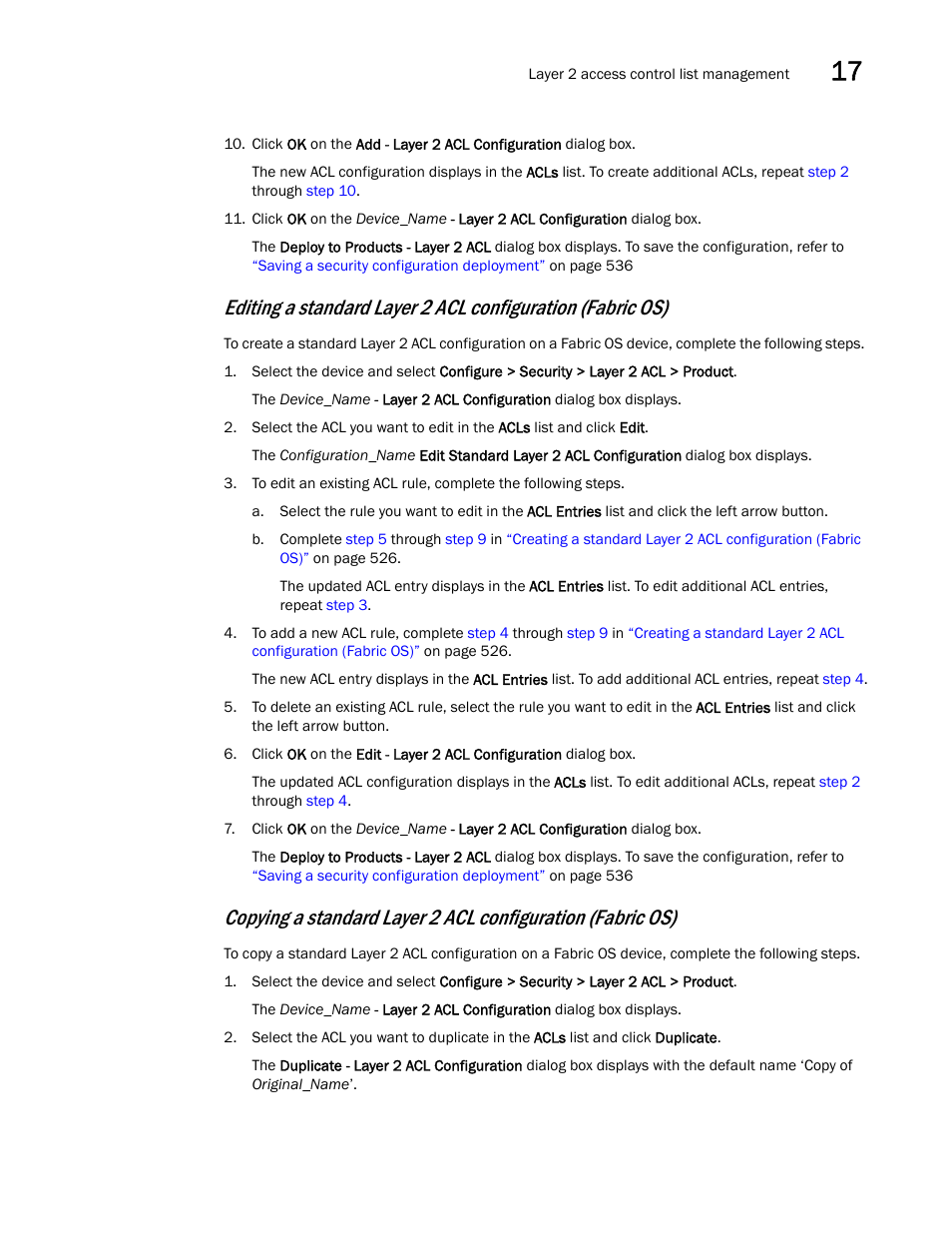 Layer 2 access control list management 17

10. Click OK on the Add - Layer 2 ACL Configuration dialog box.

The new ACL configuration displays in the ACLs list. To create additional ACLs, repeat step 2 through step 10.

11. Click OK on the Device_Name - Layer 2 ACL Configuration dialog box.

The Deploy to Products - Layer 2 ACL dialog box displays. To save the configuration, refer to "Saving a security configuration deployment" on page 536

Editing a standard Layer 2 ACL configuration (Fabric OS)

To create a standard Layer 2 ACL configuration on a Fabric OS device, complete the following steps.

1. Select the device and select Configure > Security > Layer 2 ACL > Product.

The Device_Name - Layer 2 ACL Configuration dialog box displays.

2. Select the ACL you want to edit in the ACLs list and click Edit.

The Configuration_Name Edit Standard Layer 2 ACL Configuration dialog box displays.

3. To edit an existing ACL rule, complete the following steps.

a. Select the rule you want to edit in the ACL Entries list and click the left arrow button.

b. Complete step 5 through step 9 in "Creating a standard Layer 2 ACL configuration (Fabric OS)" on page 526.

The updated ACL entry displays in the ACL Entries list. To edit additional ACL entries, repeat step 3.

4. To add a new ACL rule, complete step 4 through step 9 in "Creating a standard Layer 2 ACL configuration (Fabric OS)" on page 526.

The new ACL entry displays in the ACL Entries list. To add additional ACL entries, repeat step 4.

5. To delete an existing ACL rule, select the rule you want to edit in the ACL Entries list and click the left arrow button.

6. Click OK on the Edit - Layer 2 ACL Configuration dialog box.

The updated ACL configuration displays in the ACLs list. To edit additional ACLs, repeat step 2 through step 4.

7. Click OK on the Device_Name - Layer 2 ACL Configuration dialog box.

The Deploy to Products - Layer 2 ACL dialog box displays. To save the configuration, refer to "Saving a security configuration deployment" on page 536

Copying a standard Layer 2 ACL configuration (Fabric OS)

To copy a standard Layer 2 ACL configuration on a Fabric OS device, complete the following steps.

1. Select the device and select Configure > Security > Layer 2 ACL > Product.

The Device_Name - Layer 2 ACL Configuration dialog box displays.

2. Select the ACL you want to duplicate in the ACLs list and click Duplicate.

The Duplicate - Layer 2 ACL Configuration dialog box displays with the default name 'Copy of Original_Name'.